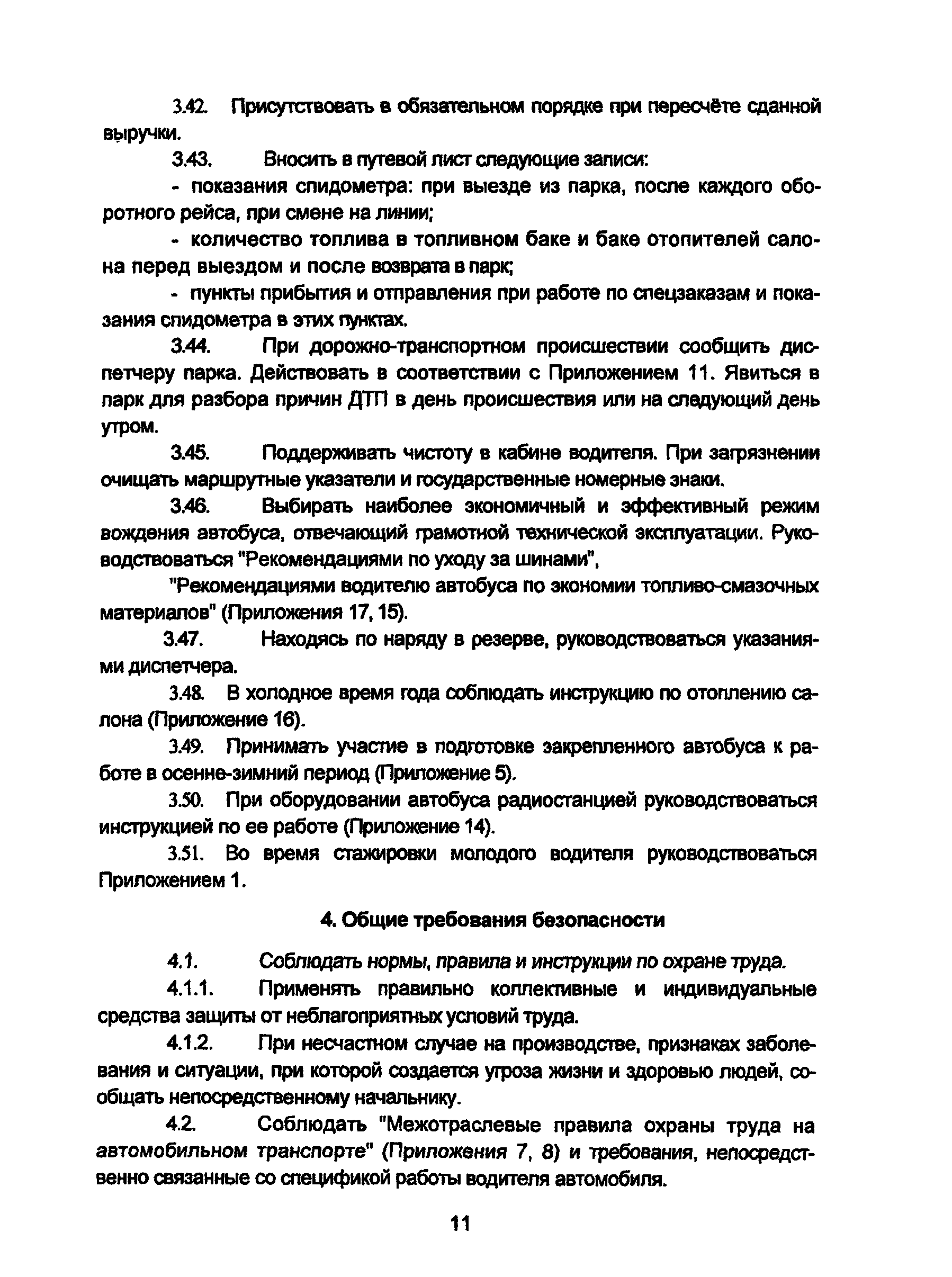 3.42. Присутствовать в обязательном порядке при пересчёте сданной выручки.

3.43. Вносить в путевой лист следующие записи:

- показания спидометра: при выезде из парка, после каждого оборотного рейса, при смене на линии;

- количество топлива в топливном баке и баке отопителей салона перед выездом и после возврата в парк;

- пункты прибытия и отправления при работе по спецзаказам и показания спидометра в этих пунктах.

3.44. При дорожно-транспортном происшествии сообщить диспетчеру парка. Действовать в соответствии с Приложением 11. Явиться в парк для разбора причин ДТП в день происшествия или на следующий день утром.

3.45. Поддерживать чистоту в кабине водителя. При загрязнении очищать маршрутные указатели и государственные номерные знаки.

3.46. Выбирать наиболее экономичный и эффективный режим вождения автобуса, отвечающий грамотной технической эксплуатации. Руководствоваться "Рекомендациями по уходу за шинами",

"Рекомендациями водителю автобуса по экономии топливо-смазочных материалов" (Приложения 17, 15).

3.47. Находясь по наряду в резерве, руководствоваться указаниями диспетчера.

3.48. В холодное время года соблюдать инструкцию по отоплению салона (Приложение 16).

3.49. Принимать участие в подготовке закрепленного автобуса к работе в осенне-зимний период (Приложение 5).

3.50. При оборудовании автобуса радиостанцией руководствоваться инструкцией по ее работе (Приложение 14).

3.51. Во время стажировки молодого водителя руководствоваться Приложением 1.

4. Общие требования безопасности

4.1. Соблюдать нормы, правила и инструкции по охране труда.

4.1.1. Применять правильно коллективные и индивидуальные средства защиты от неблагоприятных условий труда.

4.1.2. При несчастном случае на производстве, признаках заболевания и ситуации, при которой создается угроза жизни и здоровью людей, сообщать непосредственному начальнику.

4.2. Соблюдать "Межотраслевые правила охраны труда на автомобильном транспорте" (Приложения 7, 8) и требования, непосредственно связанные со спецификой работы водителя автомобиля.

11